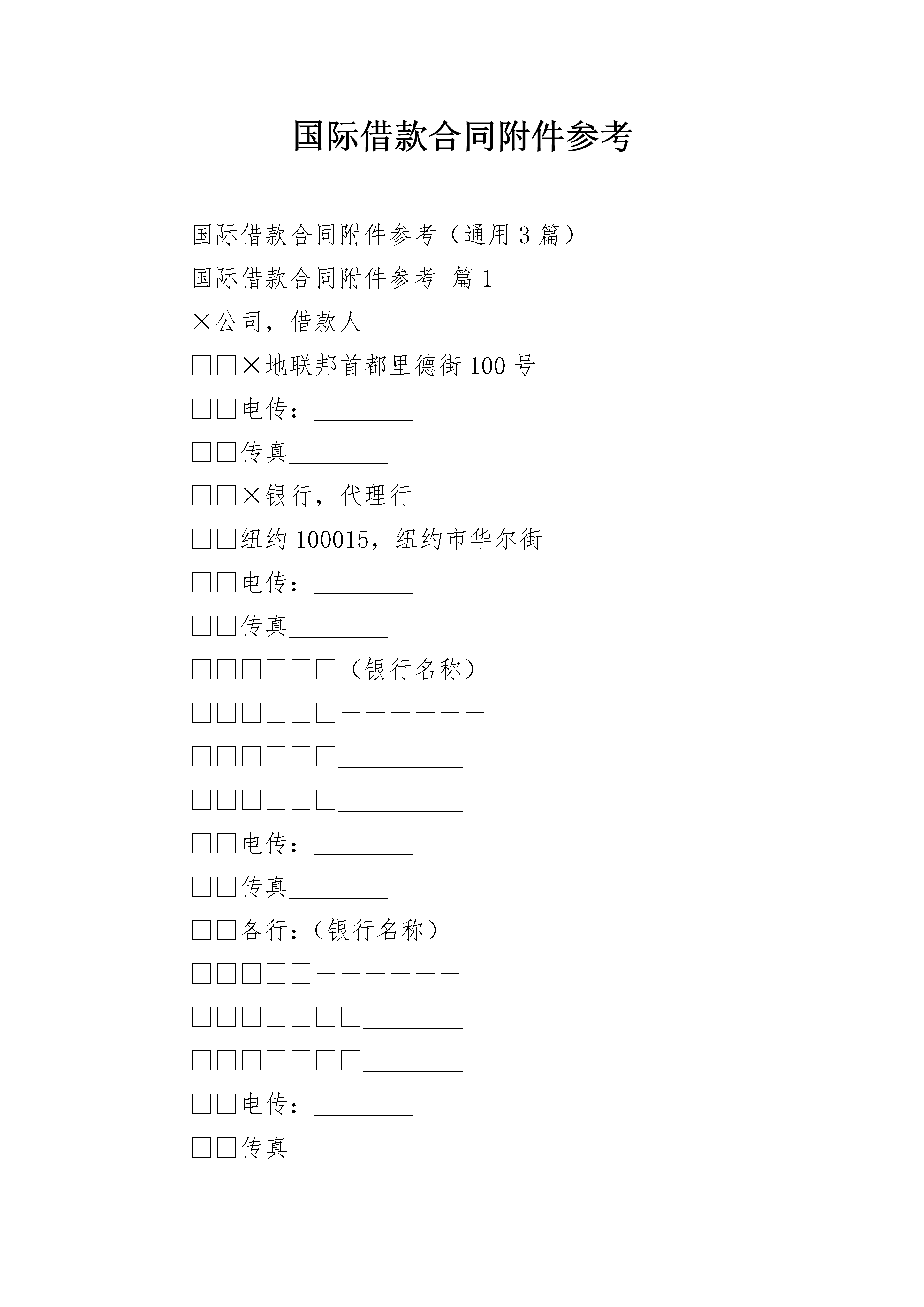 国际借款合同附件参考

国际借款合同附件参考（通用3篇）

国际借款合同附件参考 篇1

×公司，借款人

□□×地联邦首都里德街100号

□□电传：________

□□传真________

□□×银行，代理行

□□纽约100015，纽约市华尔街

□□电传：________

□□传真________

□□□□□□（银行名称）

□□□□□□——————

□□□□□□__________

□□□□□□__________

□□电传：________

□□传真________

□□各行：（银行名称）

□□□□□——————

□□□□□□□________

□□□□□□□________

□□电传：________

□□传真________